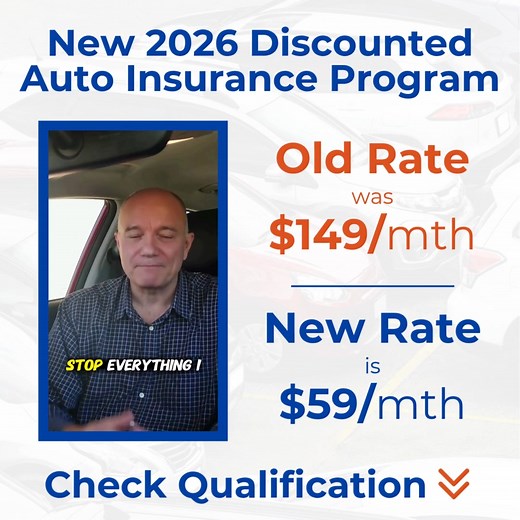 New 2026 Discounted Auto Insurance Program

STOP EVERYTHING !

Old Rate
was
\$149/mth

New Rate
is
\$59/mth

Check Qualification